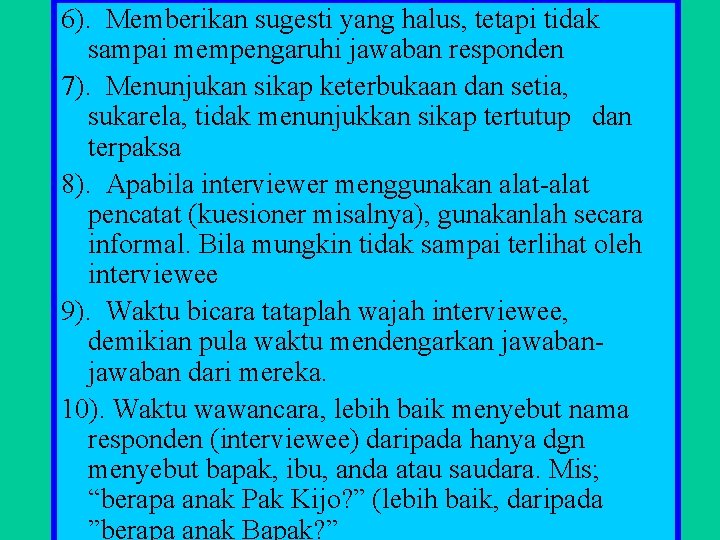 6). Memberikan sugesti yang halus, tetapi tidak sampai mempengaruhi jawaban responden

7). Menunjukan sikap keterbukaan dan setia, sukarela, tidak menunjukkan sikap tertutup dan terpaksa

8). Apabila interviewer menggunakan alat-alat pencatat (kuesioner misalnya), gunakanlah secara informal. Bila mungkin tidak sampai terlihat oleh interviewee

9). Waktu bicara tataplah wajah interviewee, demikian pula waktu mendengarkan jawaban-jawaban dari mereka.

10). Waktu wawancara, lebih baik menyebut nama responden (interviewee) daripada hanya dgn menyebut bapak, ibu, anda atau saudara. Mis; “berapa anak Pak Kijo?” (lebih baik, daripada ”berapa anak Bapak?”